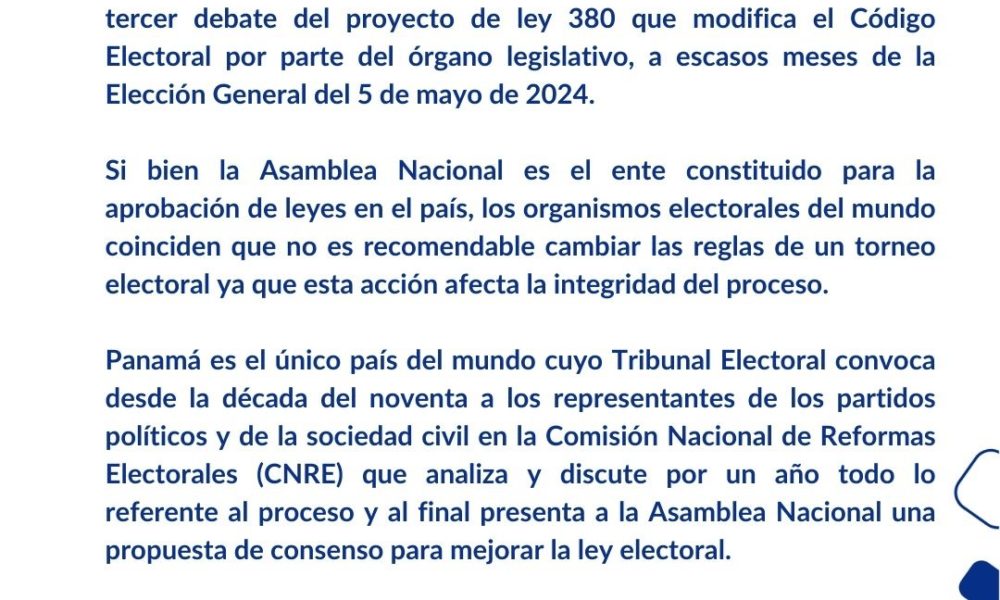 tercer debate del proyecto de ley 380 que modifica el Código Electoral por parte del órgano legislativo, a escasos meses de la Elección General del 5 de mayo de 2024.

Si bien la Asamblea Nacional es el ente constituido para la aprobación de leyes en el país, los organismos electorales del mundo coinciden que no es recomendable cambiar las reglas de un torneo electoral ya que esta acción afecta la integridad del proceso.

Panamá es el único país del mundo cuyo Tribunal Electoral convoca desde la década del noventa a los representantes de los partidos políticos y de la sociedad civil en la Comisión Nacional de Reformas Electorales (CNRE) que analiza y discute por un año todo lo referente al proceso y al final presenta a la Asamblea Nacional una propuesta de consenso para mejorar la ley electoral.